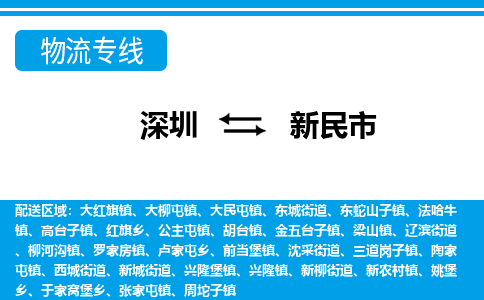 物流专线

深圳 新民市

配送区域：大红旗镇、大柳屯镇、大民屯镇、东城街道、东蛇山子镇、法哈牛镇、高台子镇、红旗乡、公主屯镇、胡台镇、金五台子镇、梁山镇、辽滨街道、柳河沟镇、罗家房镇、卢家屯乡、前当堡镇、沈采街道、三道岗子镇、陶家屯镇、西城街道、新城街道、兴隆堡镇、兴隆镇、新柳街道、新农村镇、姚堡乡、于家窝堡乡、张家屯镇、周坨子镇